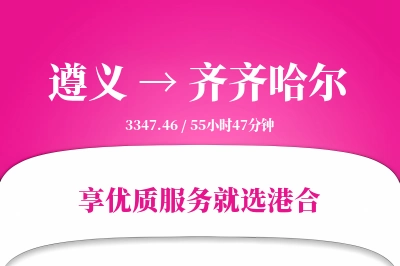 遵义 → 齐齐哈尔

3347.46 / 55小时47分钟

享优质服务就选港合